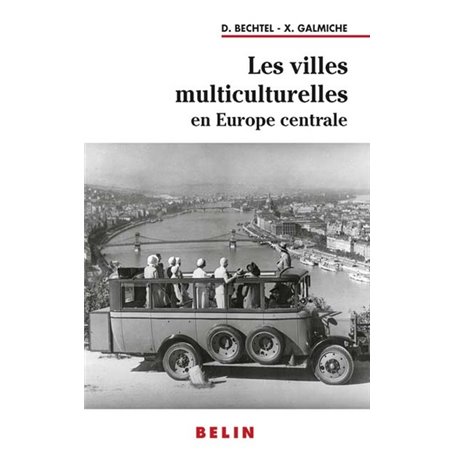 D. BECHTEL - X. GALMICHE

Les villes multiculturelles en Europe centrale

BELIN